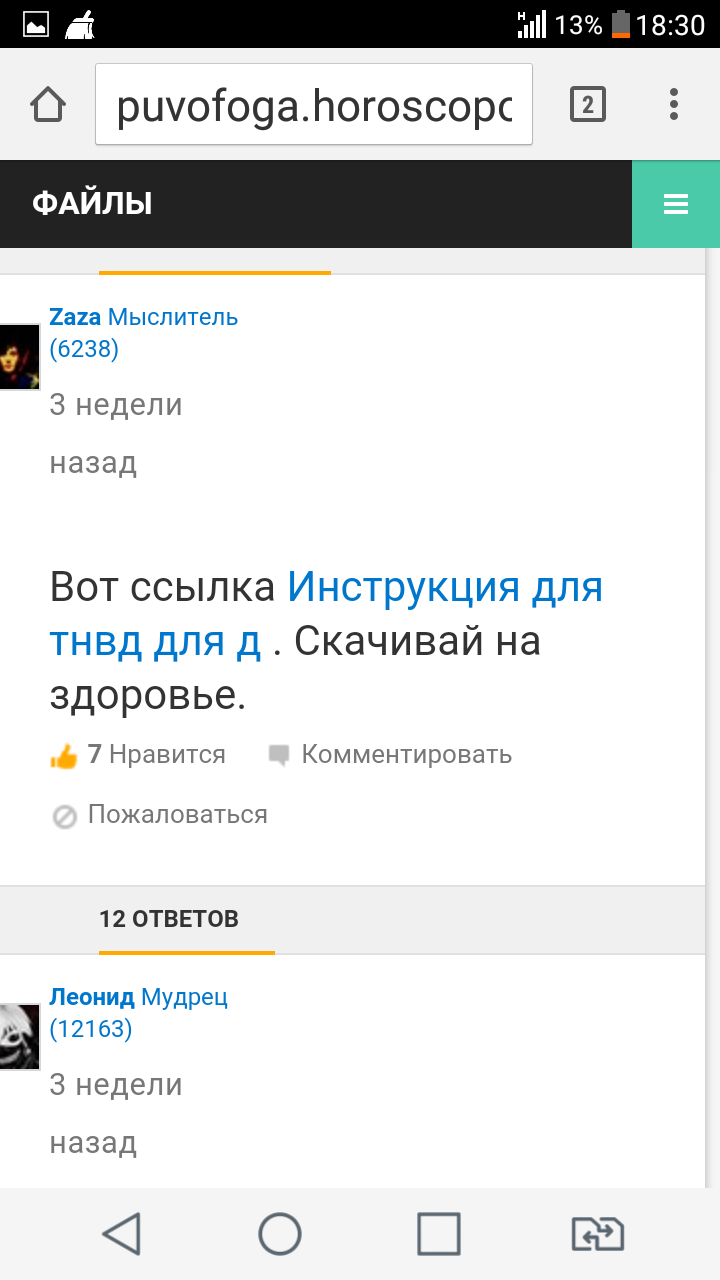 H 13% 18:30

puvofoga.horoscopc

2

ФАЙЛЫ

Zaza Мыслитель (6238)

3 недели назад

Вот ссылка Инструкция для тнвд для д . Скачивай на здоровье.

7 Нравится Комментировать

Пожаловаться

12 ОТВЕТОВ

Леонид Мудрец (12163)

3 недели назад